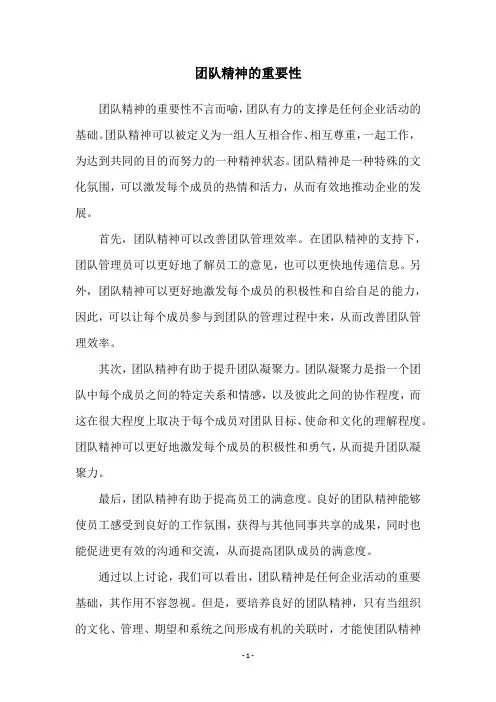 团队精神的重要性

团队精神的重要性不言而喻，团队有力的支撑是任何企业活动的基础。团队精神可以被定义为一组人互相合作、相互尊重，一起工作，为达到共同的目的而努力的一种精神状态。团队精神是一种特殊的文化氛围，可以激发每个成员的热情和活力，从而有效地推动企业的发展。

首先，团队精神可以改善团队管理效率。在团队精神的支持下，团队管理员可以更好地了解员工的意见，也可以更快地传递信息。另外，团队精神可以更好地激发每个成员的积极性和自给自足的能力，因此，可以让每个成员参与到团队的管理过程中来，从而改善团队管理效率。

其次，团队精神有助于提升团队凝聚力。团队凝聚力是指一个团队中每个成员之间的特定关系和情感，以及彼此之间的协作程度，而这在很大程度上取决于每个成员对团队目标、使命和文化的理解程度。团队精神可以更好地激发每个成员的积极性和勇气，从而提升团队凝聚力。

最后，团队精神有助于提高员工的满意度。良好的团队精神能够使员工感受到良好的工作氛围，获得与其他同事共享的成果，同时也能促进更有效的沟通和交流，从而提高团队成员的满意度。

通过以上讨论，我们可以看出，团队精神是任何企业活动的重要基础，其作用不容忽视。但是，要培养良好的团队精神，只有当组织的文化、管理、期望和系统之间形成有机的关联时，才能使团队精神

- 1 -